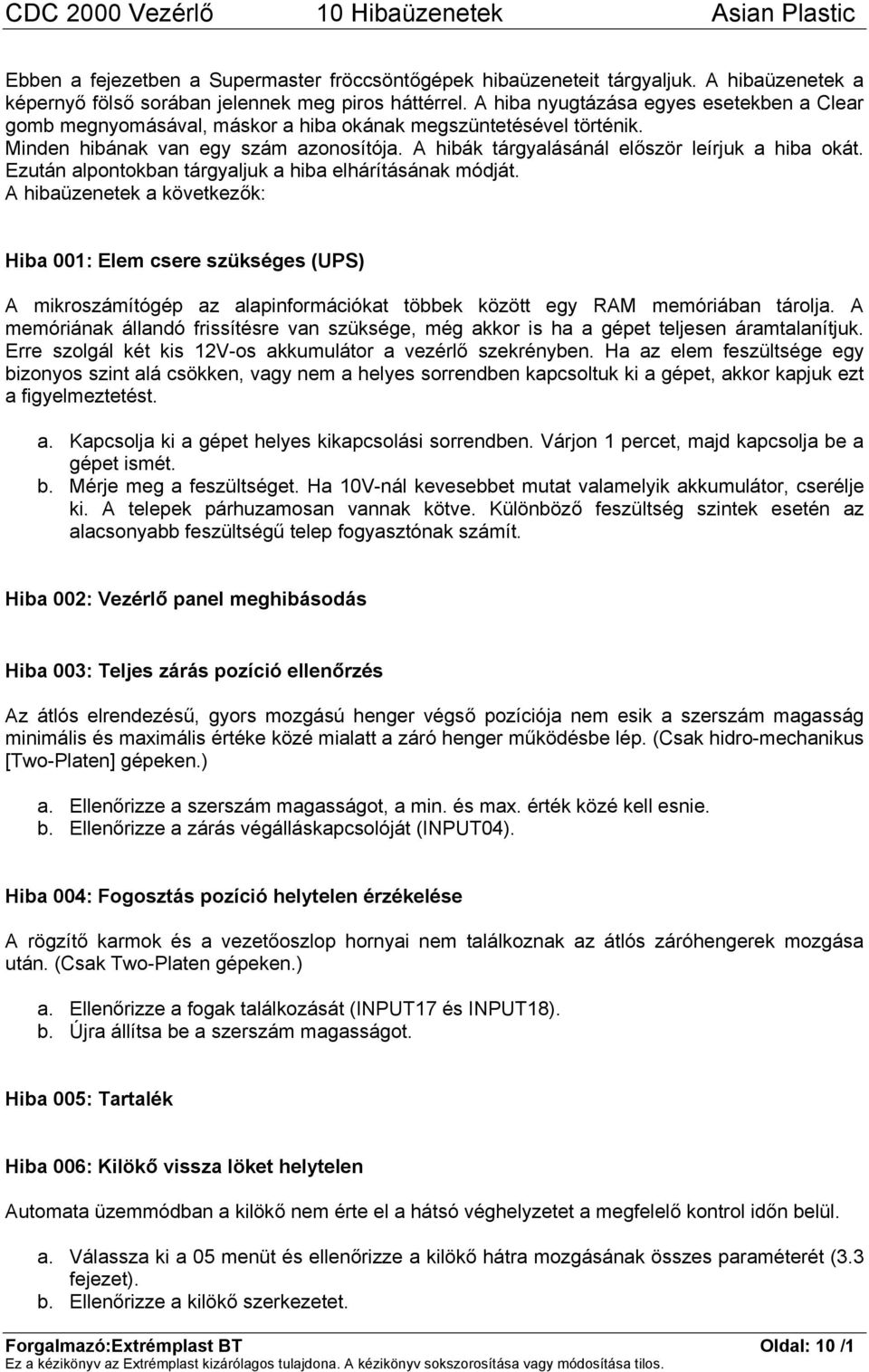 CDC 2000 Vezérlő 10 Hibaüzenetek Asian Plastic

Ebben a fejezetben a Supermaster fröccsöntőgépek hibaüzeneteit tárgyaljuk. A hibaüzenetek a képernyő fölső sorában jelennek meg piros háttérrel. A hiba nyugtázása egyes esetekben a Clear gomb megnyomásával, máskor a hiba okának megszüntetésével történik.
Minden hibának van egy szám azonosítója. A hibák tárgyalásánál először leírjuk a hiba okát. Ezután alpontokban tárgyaljuk a hiba elhárításának módját.
A hibaüzenetek a következők:

Hiba 001: Elem csere szükséges (UPS)

A mikroszámítógép az alapinformációkat többek között egy RAM memóriában tárolja. A memóriának állandó frissítésre van szüksége, még akkor is ha a gépet teljesen áramtalanítjuk. Erre szolgál két kis 12V-os akkumulátor a vezérlő szekrényben. Ha az elem feszültsége egy bizonyos szint alá csökken, vagy nem a helyes sorrendben kapcsoltuk ki a gépet, akkor kapjuk ezt a figyelmeztetést.

a. Kapcsolja ki a gépet helyes kikapcsolási sorrendben. Várjon 1 percet, majd kapcsolja be a gépet ismét.
b. Mérje meg a feszültséget. Ha 10V-nál kevesebbet mutat valamelyik akkumulátor, cserélje ki. A telepek párhuzamosan vannak kötve. Különböző feszültség szintek esetén az alacsonyabb feszültségű telep fogyasztónak számít.

Hiba 002: Vezérlő panel meghibásodás

Hiba 003: Teljes zárás pozíció ellenőrzés

Az átlós elrendezésű, gyors mozgású henger végső pozíciója nem esik a szerszám magasság minimális és maximális értéke közé mialatt a záró henger működésbe lép. (Csak hidro-mechanikus [Two-Platen] gépeken.)

a. Ellenőrizze a szerszám magasságot, a min. és max. érték közé kell esnie.
b. Ellenőrizze a zárás végálláskapcsolóját (INPUT04).

Hiba 004: Fogosztás pozíció helytelen érzékelése

A rögzítő karmok és a vezetőoszlop hornyai nem találkoznak az átlós záróhengerek mozgása után. (Csak Two-Platen gépeken.)

a. Ellenőrizze a fogak találkozását (INPUT17 és INPUT18).
b. Újra állítsa be a szerszám magasságot.

Hiba 005: Tartalék

Hiba 006: Kilökő vissza löket helytelen

Automata üzemmódban a kilökő nem érte el a hátsó véghelyzetet a megfelelő kontrol időn belül.

a. Válassza ki a 05 menüt és ellenőrizze a kilökő hátra mozgásának összes paraméterét (3.3 fejezet).
b. Ellenőrizze a kilökő szerkezetet.

Forgalmazó:Extrémplast BT Oldal: 10 /1
Ez a kézikönyv az Extrémplast kizárólagos tulajdona. A kézikönyv sokszorosítása vagy módosítása tilos.